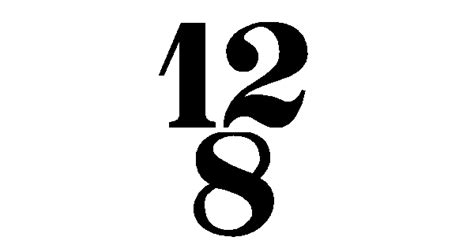 12
8